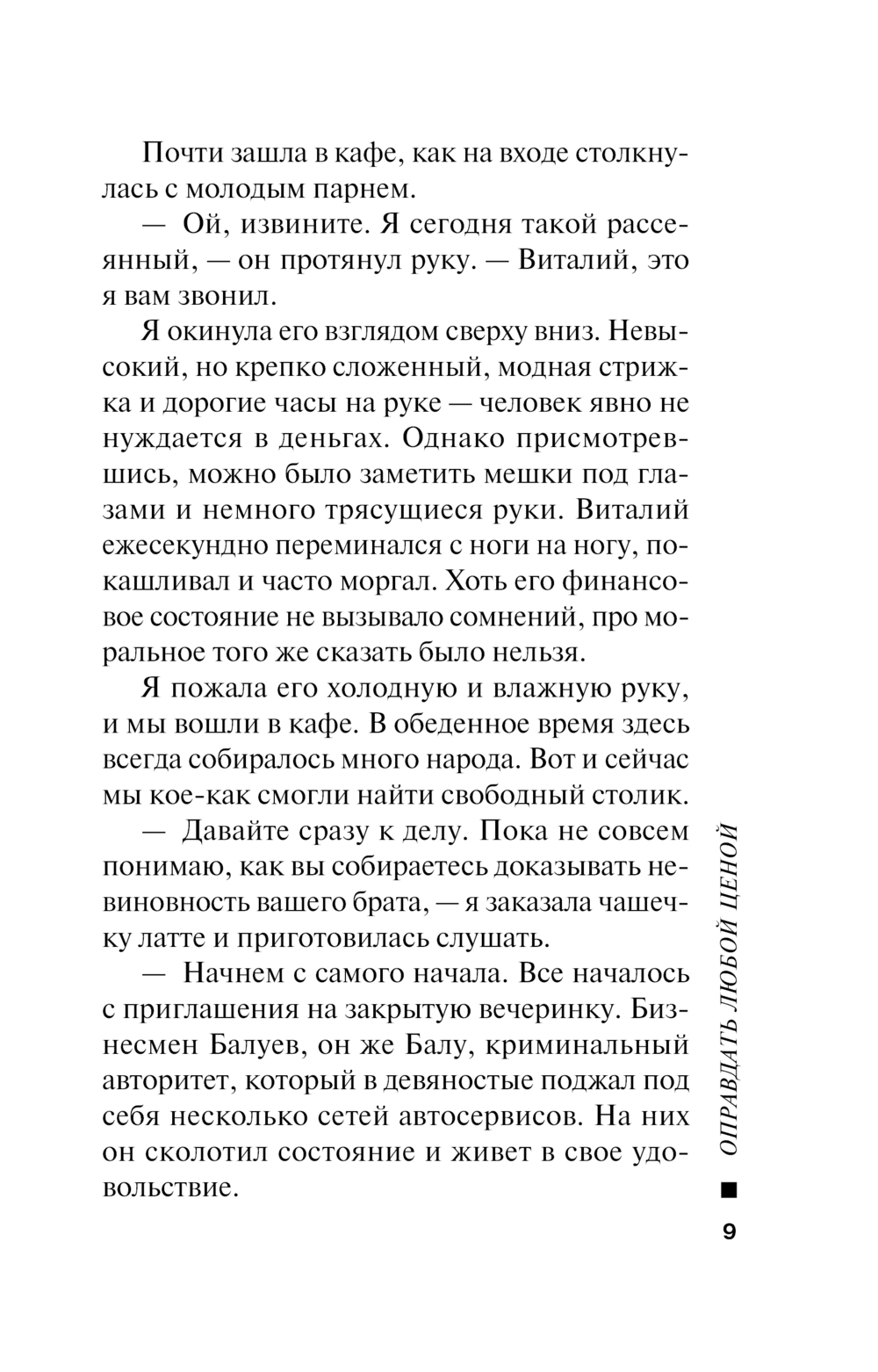 Почти зашла в кафе, как на входе столкнулась с молодым парнем.

— Ой, извините. Я сегодня такой рассеянный, — он протянул руку. — Виталий, это я вам звонил.

Я окинула его взглядом сверху вниз. Невысокий, но крепко сложенный, модная стрижка и дорогие часы на руке — человек явно не нуждается в деньгах. Однако присмотревшись, можно было заметить мешки под глазами и немного трясущиеся руки. Виталий ежесекундно переминался с ноги на ногу, покашливал и часто моргал. Хоть его финансовое состояние не вызывало сомнений, про моральное того же сказать было нельзя.

Я пожала его холодную и влажную руку, и мы вошли в кафе. В обеденное время здесь всегда собиралось много народа. Вот и сейчас мы кое-как смогли найти свободный столик.

— Давайте сразу к делу. Пока не совсем понимаю, как вы собираетесь доказывать невиновность вашего брата, — я заказала чашечку латте и приготовилась слушать.

— Начнем с самого начала. Все началось с приглашения на закрытую вечеринку. Бизнесмен Балуев, он же Балу, криминальный авторитет, который в девяностые поджал под себя несколько сетей автосервисов. На них он сколотил состояние и живет в свое удовольствие.

ОПРАВДАТЬ ЛЮБОЙ ЦЕНОЙ

9